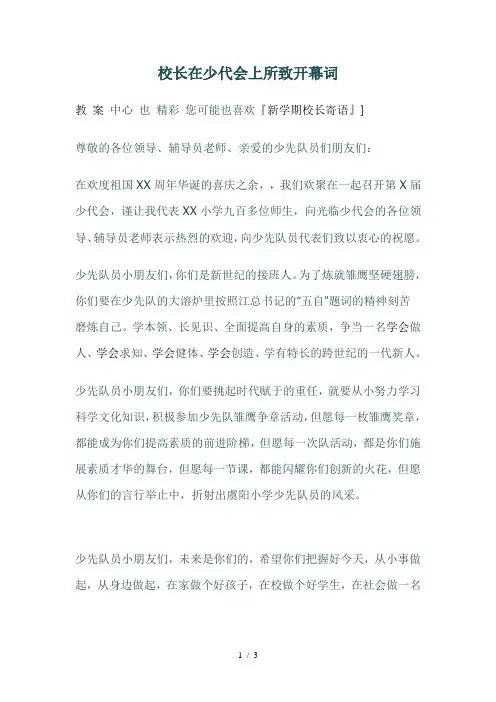 校长在少代会上所致开幕词

教 案 中心 也 精彩 您可能也喜欢『新学期校长寄语』]

尊敬的各位领导、辅导员老师、亲爱的少先队员们朋友们：

在欢度祖国XX周年华诞的喜庆之余，，我们欢聚在一起召开第X届少代会，谨让我代表XX小学九百多位师生，向光临少代会的各位领导、辅导员老师表示热烈的欢迎，向少先队员代表们致以衷心的祝愿。

少先队员小朋友们，你们是新世纪的接班人。为了炼就雏鹰坚硬翅膀，你们要在少先队的大溶炉里按照江总书记的“五自”题词的精神刻苦磨炼自己。学本领、长见识、全面提高自身的素质，争当一名学会做人、学会求知、学会健体、学会创造、学有特长的跨世纪的一代新人。

少先队员小朋友们，你们要挑起时代赋于的重任，就要从小努力学习科学文化知识，积极参加少先队雏鹰争章活动，但愿每一枚雏鹰奖章，都能成为你们提高素质的前进阶梯，但愿每一次队活动，都是你们施展素质才华的舞台，但愿每一节课，都能闪耀你们创新的火花，但愿从你们的言行举止中，折射出虞阳小学少先队员的风采。

少先队员小朋友们，未来是你们的，希望你们把握好今天，从小事做起，从身边做起，在家做个好孩子，在校做个好学生，在社会做一名

1 / 3